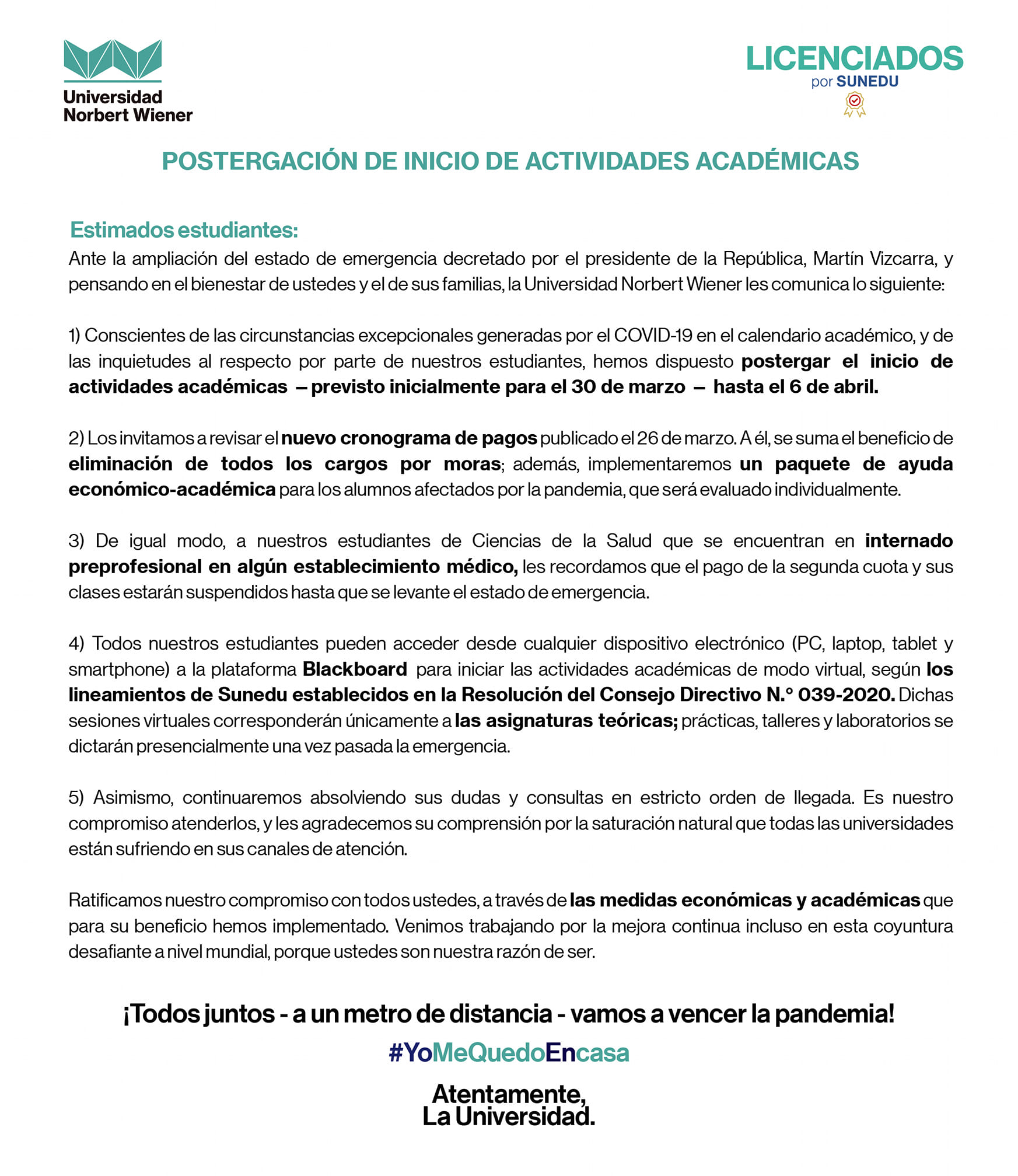 Universidad Norbert Wiener

LICENCIADOS
por SUNEDU

POSTERGACIÓN DE INICIO DE ACTIVIDADES ACADÉMICAS

Estimados estudiantes:
Ante la ampliación del estado de emergencia decretado por el presidente de la República, Martín Vizcarra, y pensando en el bienestar de ustedes y el de sus familias, la Universidad Norbert Wiener les comunica lo siguiente:

1) Conscientes de las circunstancias excepcionales generadas por el COVID-19 en el calendario académico, y de las inquietudes al respecto por parte de nuestros estudiantes, hemos dispuesto postergar el inicio de actividades académicas – previsto inicialmente para el 30 de marzo – hasta el 6 de abril.

2) Los invitamos a revisar el nuevo cronograma de pagos publicado el 26 de marzo. A él, se suma el beneficio de eliminación de todos los cargos por moras; además, implementaremos un paquete de ayuda económico-académica para los alumnos afectados por la pandemia, que será evaluado individualmente.

3) De igual modo, a nuestros estudiantes de Ciencias de la Salud que se encuentran en internado preprofesional en algún establecimiento médico, les recordamos que el pago de la segunda cuota y sus clases estarán suspendidos hasta que se levante el estado de emergencia.

4) Todos nuestros estudiantes pueden acceder desde cualquier dispositivo electrónico (PC, laptop, tablet y smartphone) a la plataforma Blackboard para iniciar las actividades académicas de modo virtual, según los lineamientos de Sunedu establecidos en la Resolución del Consejo Directivo N.° 039-2020. Dichas sesiones virtuales corresponderán únicamente a las asignaturas teóricas; prácticas, talleres y laboratorios se dictarán presencialmente una vez pasada la emergencia.

5) Asimismo, continuaremos absolviendo sus dudas y consultas en estricto orden de llegada. Es nuestro compromiso atenderlos, y les agradecemos su comprensión por la saturación natural que todas las universidades están sufriendo en sus canales de atención.

Ratificamos nuestro compromiso con todos ustedes, a través de las medidas económicas y académicas que para su beneficio hemos implementado. Venimos trabajando por la mejora continua incluso en esta coyuntura desafiante a nivel mundial, porque ustedes son nuestra razón de ser.

¡Todos juntos - a un metro de distancia - vamos a vencer la pandemia!

#YoMeQuedoEncasa

Atentamente,
La Universidad.